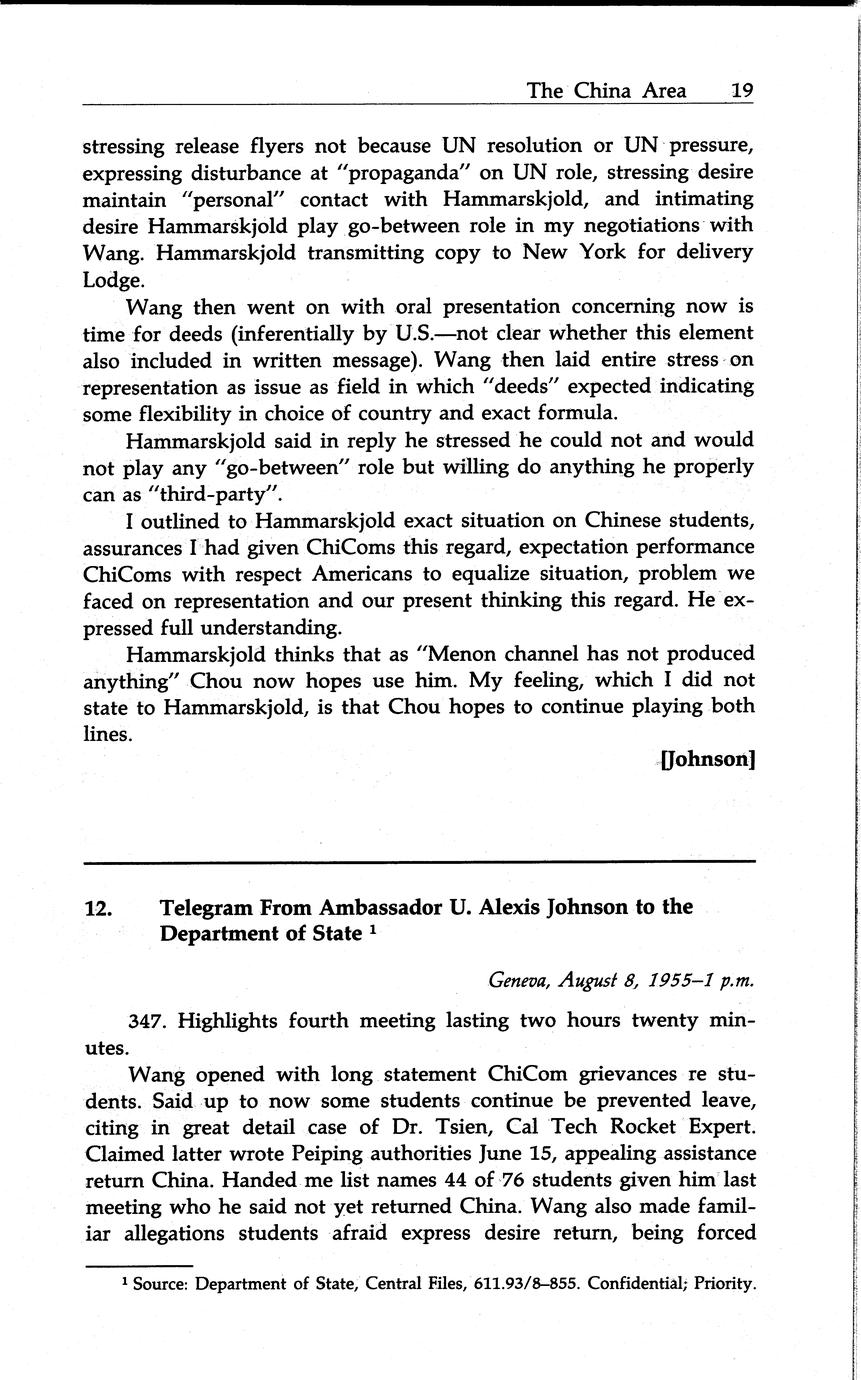 The China Area 19

stressing release flyers not because UN resolution or UN pressure, expressing disturbance at "propaganda" on UN role, stressing desire maintain "personal" contact with Hammarskjold, and intimating desire Hammarskjold play go-between role in my negotiations with Wang. Hammarskjold transmitting copy to New York for delivery Lodge.

Wang then went on with oral presentation concerning now is time for deeds (inferentially by U.S.—not clear whether this element also included in written message). Wang then laid entire stress on representation as issue as field in which "deeds" expected indicating some flexibility in choice of country and exact formula.

Hammarskjold said in reply he stressed he could not and would not play any "go-between" role but willing do anything he properly can as "third-party".

I outlined to Hammarskjold exact situation on Chinese students, assurances I had given ChiComs this regard, expectation performance ChiComs with respect Americans to equalize situation, problem we faced on representation and our present thinking this regard. He expressed full understanding.

Hammarskjold thinks that as "Menon channel has not produced anything" Chou now hopes use him. My feeling, which I did not state to Hammarskjold, is that Chou hopes to continue playing both lines.

[Johnson]

12. Telegram From Ambassador U. Alexis Johnson to the Department of State $^1$

Geneva, August 8, 1955—1 p.m.

347. Highlights fourth meeting lasting two hours twenty minutes.

Wang opened with long statement ChiCom grievances re students. Said up to now some students continue be prevented leave, citing in great detail case of Dr. Tsien, Cal Tech Rocket Expert. Claimed latter wrote Peiping authorities June 15, appealing assistance return China. Handed me list names 44 of 76 students given him last meeting who he said not yet returned China. Wang also made familiar allegations students afraid express desire return, being forced

$^1$ Source: Department of State, Central Files, 611.93/8–855. Confidential; Priority.